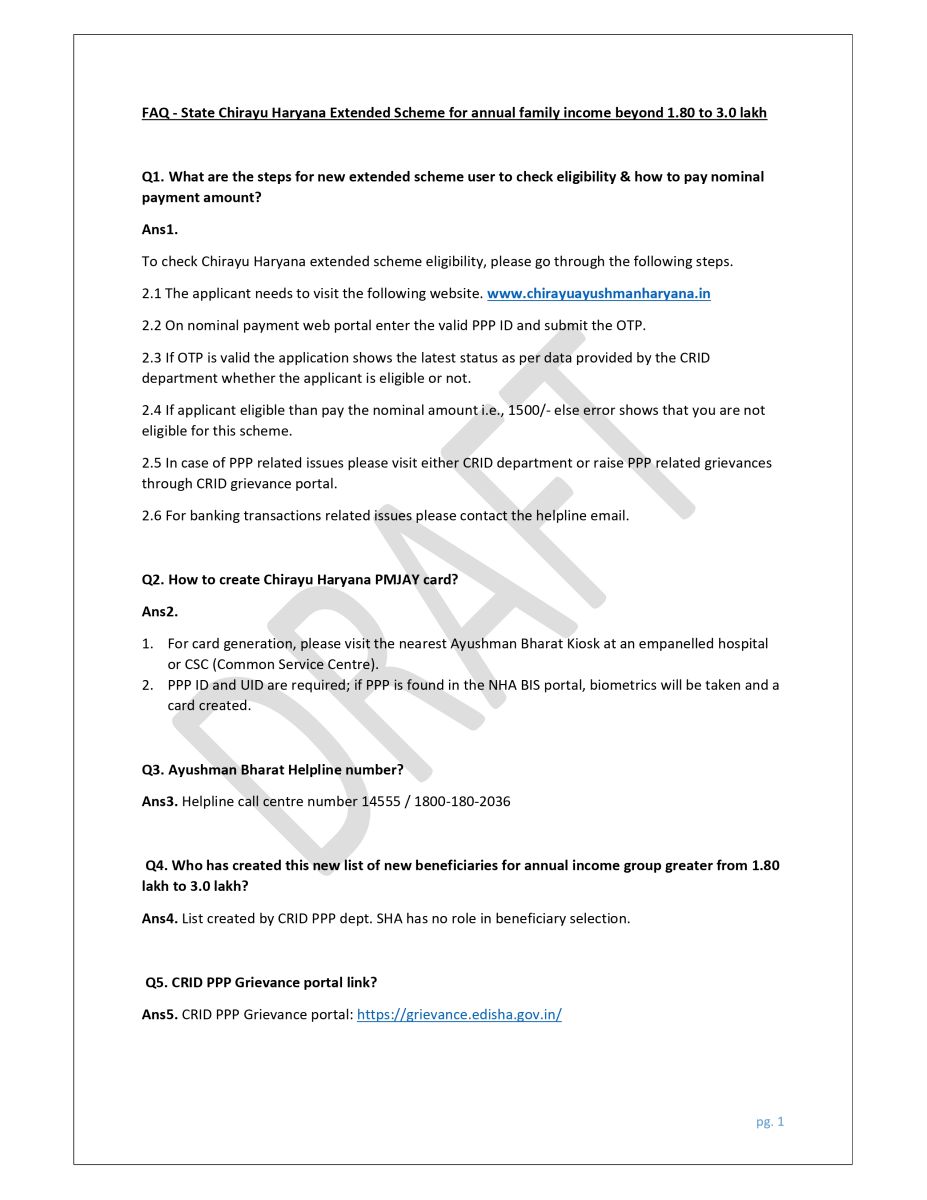 FAQ - State Chirayu Haryana Extended Scheme for annual family income beyond 1.80 to 3.0 lakh

Q1. What are the steps for new extended scheme user to check eligibility & how to pay nominal payment amount?

Ans1.

To check Chirayu Haryana extended scheme eligibility, please go through the following steps.

2.1 The applicant needs to visit the following website. www.chirayuayushmanharyana.in

2.2 On nominal payment web portal enter the valid PPP ID and submit the OTP.

2.3 If OTP is valid the application shows the latest status as per data provided by the CRID department whether the applicant is eligible or not.

2.4 If applicant eligible than pay the nominal amount i.e., 1500/- else error shows that you are not eligible for this scheme.

2.5 In case of PPP related issues please visit either CRID department or raise PPP related grievances through CRID grievance portal.

2.6 For banking transactions related issues please contact the helpline email.

Q2. How to create Chirayu Haryana PMJAY card?

Ans2.

1. For card generation, please visit the nearest Ayushman Bharat Kiosk at an empanelled hospital or CSC (Common Service Centre).
2. PPP ID and UID are required; if PPP is found in the NHA BIS portal, biometrics will be taken and a card created.

Q3. Ayushman Bharat Helpline number?

Ans3. Helpline call centre number 14555 / 1800-180-2036

Q4. Who has created this new list of new beneficiaries for annual income group greater from 1.80 lakh to 3.0 lakh?

Ans4. List created by CRID PPP dept. SHA has no role in beneficiary selection.

Q5. CRID PPP Grievance portal link?

Ans5. CRID PPP Grievance portal: https://grievance.edisha.gov.in/

DRAFT

pg. 1